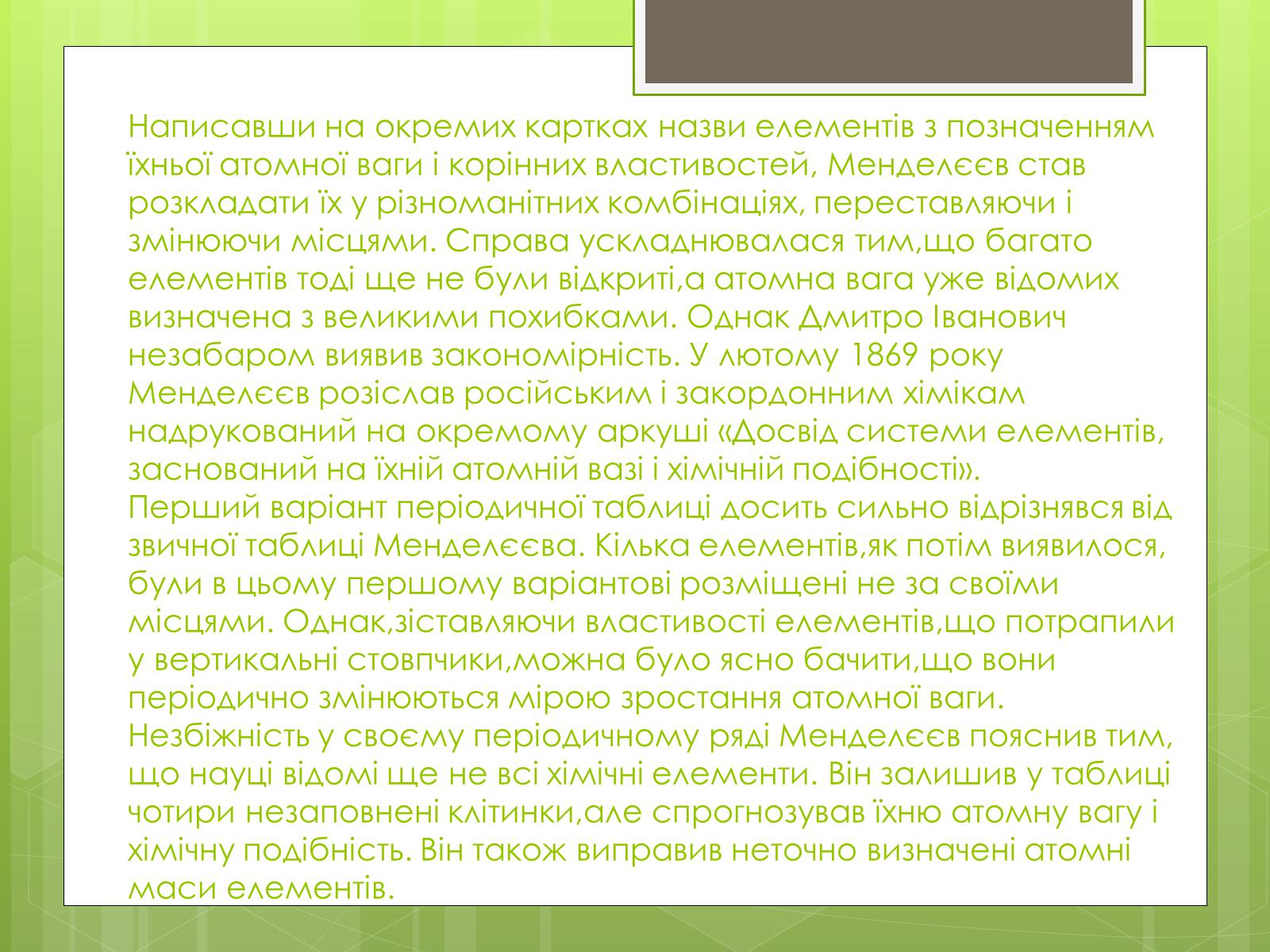 Написавши на окремих картках назви елементів з позначенням їхньої атомної ваги і корінних властивостей, Менделєєв став розкладати їх у різноманітних комбінаціях, переставляючи і змінюючи місцями. Справа ускладнювалася тим,що багато елементів тоді ще не були відкриті,а атомна вага уже відомих визначена з великими похибками. Однак Дмитро Іванович незабаром виявив закономірність. У лютому 1869 року Менделєєв розіслав російським і закордонним хімікам надрукований на окремому аркуші «Досвід системи елементів, заснований на їхній атомній вазі і хімічній подібності». Перший варіант періодичної таблиці досить сильно відрізнявся від звичної таблиці Менделєєва. Кілька елементів,як потім виявилося, були в цьому першому варіантові розміщені не за своїми місцями. Однак,зіставляючи властивості елементів,що потрапили у вертикальні стовпчики,можна було ясно бачити,що вони періодично змінюються мірою зростання атомної ваги. Незбіжність у своєму періодичному ряді Менделєєв пояснив тим, що науці відомі ще не всі хімічні елементи. Він залишив у таблиці чотири незаповнені клітинки,але спрогнозував їхню атомну вагу і хімічну подібність. Він також виправив неточно визначені атомні маси елементів.